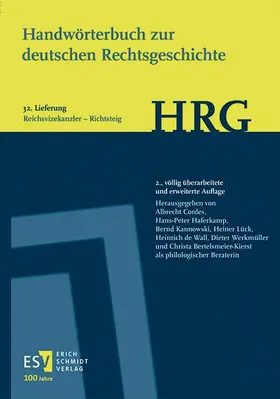 Handwörterbuch zur deutschen Rechtsgeschichte

32. Lieferung
Reichsvizekanzler – Richtsteig

HRG

2., völlig überarbeitete und erweiterte Auflage
Herausgegeben von Albrecht Cordes, Hans-Peter Haferkamp, Bernd Kannowski, Heiner Lück, Heinrich de Wall, Dieter Werkmüller und Christa Bertelsmeier-Kierst als philologischer Beraterin

ESV ERICH SCHMIDT VERLAG
100 Jahre